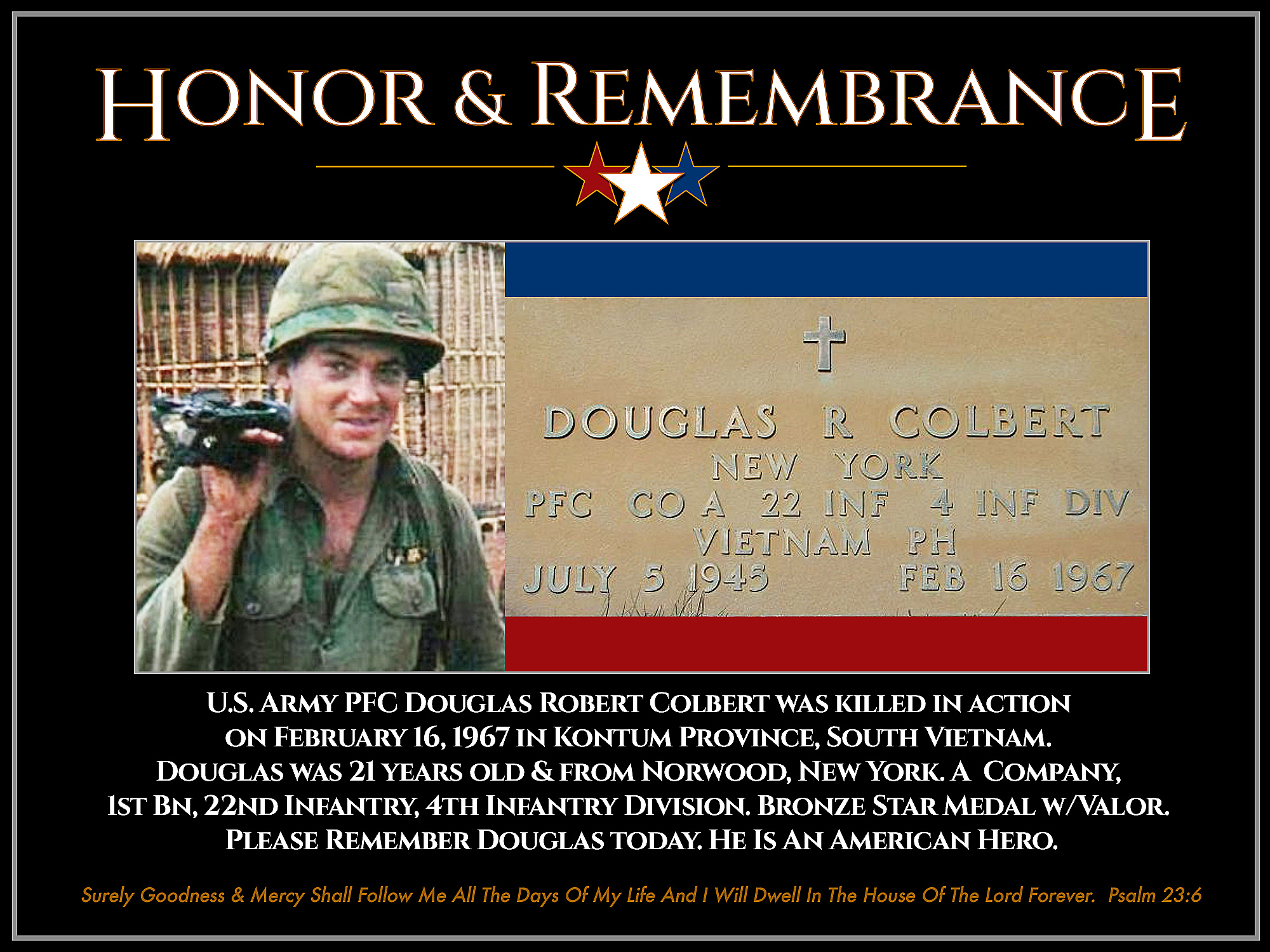 HONOR & REMEMBRANCE

DOUGLAS R COLBERT
NEW YORK
PFC CO A 22 INF 4 INF DIV
VIETNAM PH
JULY 5 1945 FEB 16 1967

U.S. ARMY PFC DOUGLAS ROBERT COLBERT WAS KILLED IN ACTION ON FEBRUARY 16, 1967 IN KONTUM PROVINCE, SOUTH VIETNAM. DOUGLAS WAS 21 YEARS OLD & FROM NORWOOD, NEW YORK. A COMPANY, 1ST BN, 22ND INFANTRY, 4TH INFANTRY DIVISION. BRONZE STAR MEDAL W/VALOR. PLEASE REMEMBER DOUGLAS TODAY. HE IS AN AMERICAN HERO.

Surely Goodness & Mercy Shall Follow Me All The Days Of My Life And I Will Dwell In The House Of The Lord Forever. Psalm 23:6